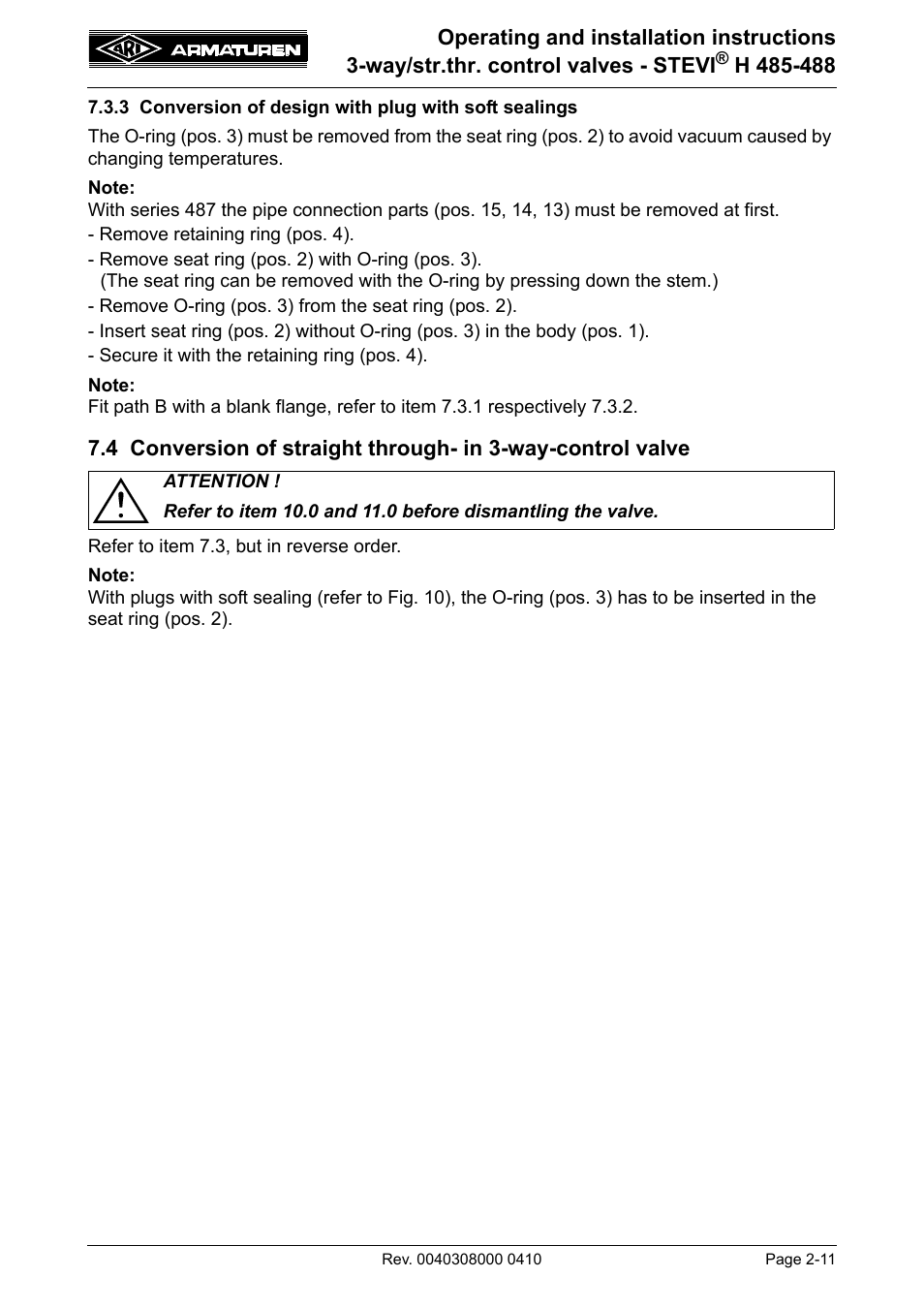 ARI ARMATUREN

Operating and installation instructions
3-way/str.thr. control valves - STEVI® H 485-488

7.3.3 Conversion of design with plug with soft sealings

The O-ring (pos. 3) must be removed from the seat ring (pos. 2) to avoid vacuum caused by changing temperatures.

Note:
With series 487 the pipe connection parts (pos. 15, 14, 13) must be removed at first.
- Remove retaining ring (pos. 4).
- Remove seat ring (pos. 2) with O-ring (pos. 3).
(The seat ring can be removed with the O-ring by pressing down the stem.)
- Remove O-ring (pos. 3) from the seat ring (pos. 2).
- Insert seat ring (pos. 2) without O-ring (pos. 3) in the body (pos. 1).
- Secure it with the retaining ring (pos. 4).

Note:
Fit path B with a blank flange, refer to item 7.3.1 respectively 7.3.2.

7.4 Conversion of straight through- in 3-way-control valve

ATTENTION !
Refer to item 10.0 and 11.0 before dismantling the valve.

Refer to item 7.3, but in reverse order.

Note:
With plugs with soft sealing (refer to Fig. 10), the O-ring (pos. 3) has to be inserted in the seat ring (pos. 2).

Rev. 0040308000 0410

Page 2-11